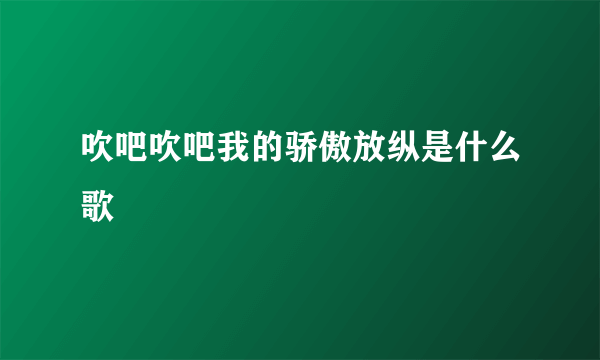 吹吧吹吧我的骄傲放纵是什么歌